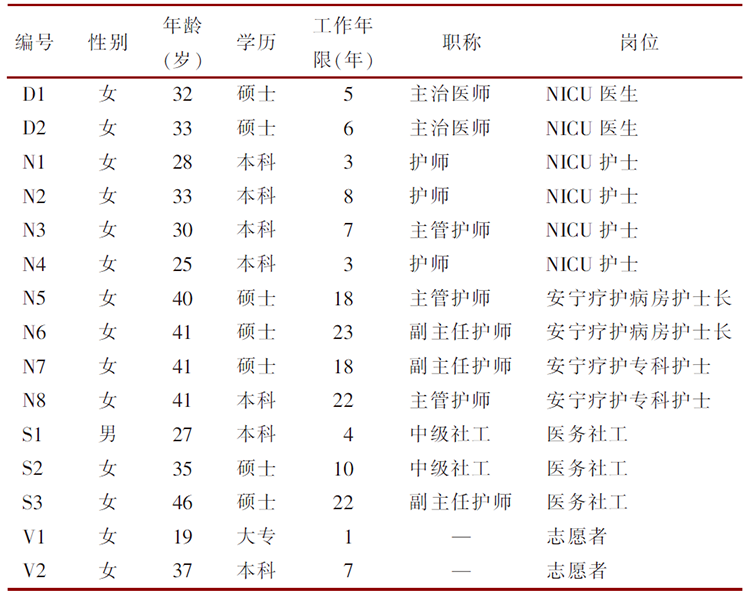 | 编号 | 性别 | 年龄(岁) | 学历 | 工作年限(年) | 职称 | 岗位 |
|---|---|---|---|---|---|---|
| D1 | 女 | 32 | 硕士 | 5 | 主治医师 | NICU 医生 |
| D2 | 女 | 33 | 硕士 | 6 | 主治医师 | NICU 医生 |
| N1 | 女 | 28 | 本科 | 3 | 护师 | NICU 护士 |
| N2 | 女 | 33 | 本科 | 8 | 护师 | NICU 护士 |
| N3 | 女 | 30 | 本科 | 7 | 主管护师 | NICU 护士 |
| N4 | 女 | 25 | 本科 | 3 | 护师 | NICU 护士 |
| N5 | 女 | 40 | 硕士 | 18 | 主管护师 | 安宁疗护病房护士长 |
| N6 | 女 | 41 | 硕士 | 23 | 副主任护师 | 安宁疗护病房护士长 |
| N7 | 女 | 41 | 硕士 | 18 | 副主任护师 | 安宁疗护专科护士 |
| N8 | 女 | 41 | 本科 | 22 | 主管护师 | 安宁疗护专科护士 |
| S1 | 男 | 27 | 本科 | 4 | 中级社工 | 医务社工 |
| S2 | 女 | 35 | 硕士 | 10 | 中级社工 | 医务社工 |
| S3 | 女 | 46 | 硕士 | 22 | 副主任护师 | 医务社工 |
| V1 | 女 | 19 | 大专 | 1 | — | 志愿者 |
| V2 | 女 | 37 | 本科 | 7 | — | 志愿者 |